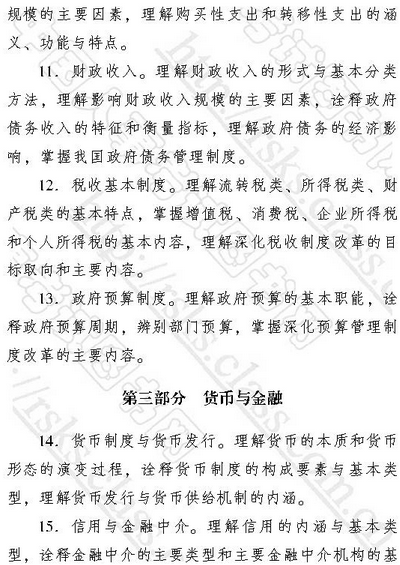 规模的主要因素，理解购买性支出和转移性支出的涵义、功能与特点。

11. 财政收入。理解财政收入的形式与基本分类方法，理解影响财政收入规模的主要因素，诠释政府债务收入的特征和衡量指标，理解政府债务的经济影响，掌握我国政府债务管理制度。

12. 税收基本制度。理解流转税类、所得税类、财产税类的基本特点，掌握增值税、消费税、企业所得税和个人所得税的基本内容，理解深化税收制度改革的目标取向和主要内容。

13. 政府预算制度。理解政府预算的基本职能，诠释政府预算周期，辨别部门预算，掌握深化预算管理制度改革的主要内容。

第三部分　货币与金融

14. 货币制度与货币发行。理解货币的本质和货币形态的演变过程，诠释货币制度的构成要素与基本类型，理解货币发行与货币供给机制的内涵。

15. 信用与金融中介。理解信用的内涵与基本类型，诠释金融中介的主要类型和主要金融中介机构的基